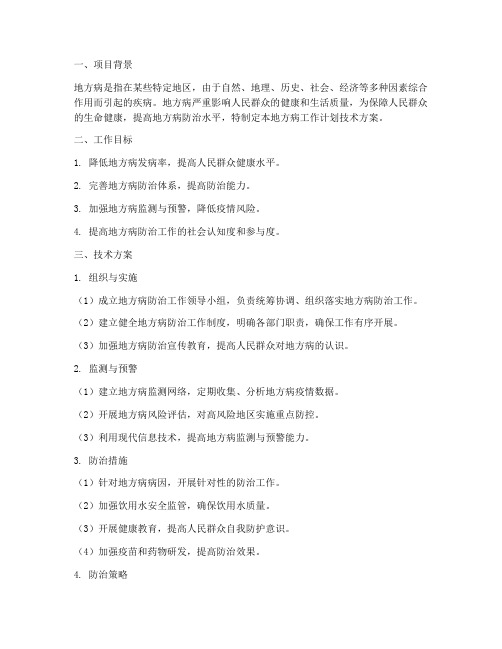 一、项目背景

地方病是指在某些特定地区，由于自然、地理、历史、社会、经济等多种因素综合作用而引起的疾病。地方病严重影响人民群众的健康和生活质量，为保障人民群众的生命健康，提高地方病防治水平，特制定本地方病工作计划技术方案。

二、工作目标

1. 降低地方病发病率，提高人民群众健康水平。

2. 完善地方病防治体系，提高防治能力。

3. 加强地方病监测与预警，降低疫情风险。

4. 提高地方病防治工作的社会认知度和参与度。

三、技术方案

1. 组织与实施

（1）成立地方病防治工作领导小组，负责统筹协调、组织落实地方病防治工作。

（2）建立健全地方病防治工作制度，明确各部门职责，确保工作有序开展。

（3）加强地方病防治宣传教育，提高人民群众对地方病的认识。

2. 监测与预警

（1）建立地方病监测网络，定期收集、分析地方病疫情数据。

（2）开展地方病风险评估，对高风险地区实施重点防控。

（3）利用现代信息技术，提高地方病监测与预警能力。

3. 防治措施

（1）针对地方病病因，开展针对性的防治工作。

（2）加强饮用水安全监管，确保饮用水质量。

（3）开展健康教育，提高人民群众自我防护意识。

（4）加强疫苗和药物研发，提高防治效果。

4. 防治策略